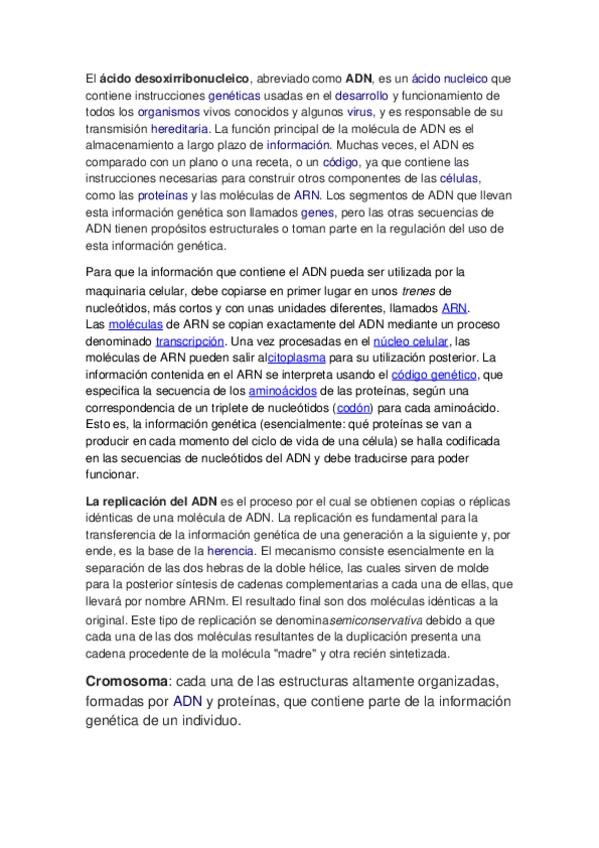 El ácido desoxirribonucleico, abreviado como ADN, es un ácido nucleico que contiene instrucciones genéticas usadas en el desarrollo y funcionamiento de todos los organismos vivos conocidos y algunos virus, y es responsable de su transmisión hereditaria. La función principal de la molécula de ADN es el almacenamiento a largo plazo de información. Muchas veces, el ADN es comparado con un plano o una receta, o un código, ya que contiene las instrucciones necesarias para construir otros componentes de las células, como las proteínas y las moléculas de ARN. Los segmentos de ADN que llevan esta información genética son llamados genes, pero las otras secuencias de ADN tienen propósitos estructurales o toman parte en la regulación del uso de esta información genética.

Para que la información que contiene el ADN pueda ser utilizada por la maquinaria celular, debe copiarse en primer lugar en unos trenes de nucleótidos, más cortos y con unas unidades diferentes, llamados ARN. Las moléculas de ARN se copian exactamente del ADN mediante un proceso denominado transcripción. Una vez procesadas en el núcleo celular, las moléculas de ARN pueden salir alcitoplasma para su utilización posterior. La información contenida en el ARN se interpreta usando el código genético, que especifica la secuencia de los aminoácidos de las proteínas, según una correspondencia de un triplete de nucleótidos (codón) para cada aminoácido. Esto es, la información genética (esencialmente: qué proteínas se van a producir en cada momento del ciclo de vida de una célula) se halla codificada en las secuencias de nucleótidos del ADN y debe traducirse para poder funcionar.

La replicación del ADN es el proceso por el cual se obtienen copias o réplicas idénticas de una molécula de ADN. La replicación es fundamental para la transferencia de la información genética de una generación a la siguiente y, por ende, es la base de la herencia. El mecanismo consiste esencialmente en la separación de las dos hebras de la doble hélice, las cuales sirven de molde para la posterior síntesis de cadenas complementarias a cada una de ellas, que llevará por nombre ARNm. El resultado final son dos moléculas idénticas a la original. Este tipo de replicación se denominasemiconservativa debido a que cada una de las dos moléculas resultantes de la duplicación presenta una cadena procedente de la molécula "madre" y otra recién sintetizada.

Cromosoma: cada una de las estructuras altamente organizadas, formadas por ADN y proteínas, que contiene parte de la información genética de un individuo.